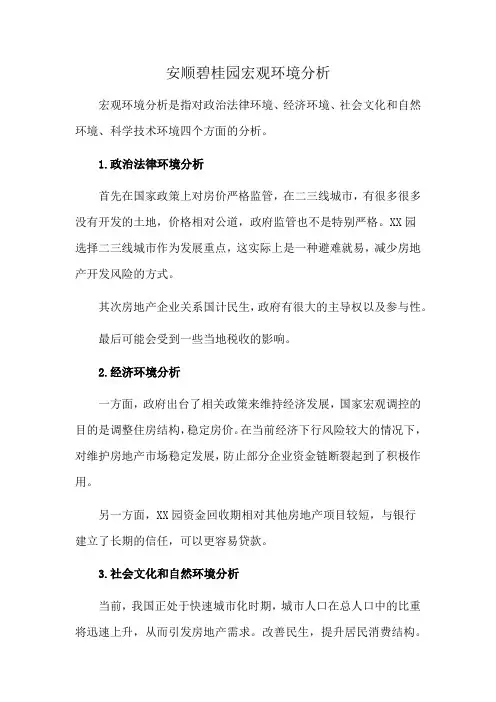 安顺碧桂园宏观环境分析

宏观环境分析是指对政治法律环境、经济环境、社会文化和自然环境、科学技术环境四个方面的分析。

1.政治法律环境分析

首先在国家政策上对房价严格监管，在二三线城市，有很多很多没有开发的土地，价格相对公道，政府监管也不是特别严格。XX园选择二三线城市作为发展重点，这实际上是一种避难就易，减少房地产开发风险的方式。

其次房地产企业关系国计民生，政府有很大的主导权以及参与性。

最后可能会受到一些当地税收的影响。

2.经济环境分析

一方面，政府出台了相关政策来维持经济发展，国家宏观调控的目的是调整住房结构，稳定房价。在当前经济下行风险较大的情况下，对维护房地产市场稳定发展，防止部分企业资金链断裂起到了积极作用。

另一方面，XX园资金回收期相对其他房地产项目较短，与银行建立了长期的信任，可以更容易贷款。

3.社会文化和自然环境分析

当前，我国正处于快速城市化时期，城市人口在总人口中的比重将迅速上升，从而引发房地产需求。改善民生，提升居民消费结构。